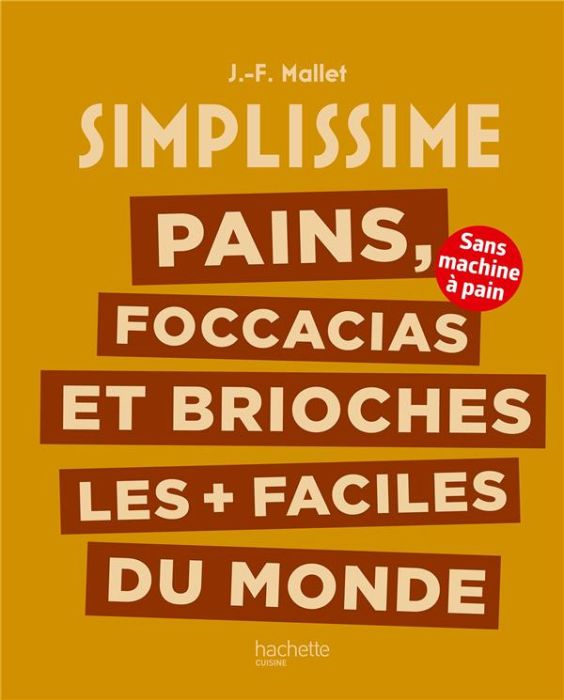 J.-F. Mallet

SIMPLISSIME

PAINS,

Sans machine à pain

FOCCACIAS ET BRIOCHES LES + FACILES DU MONDE

hachette
CUISINE